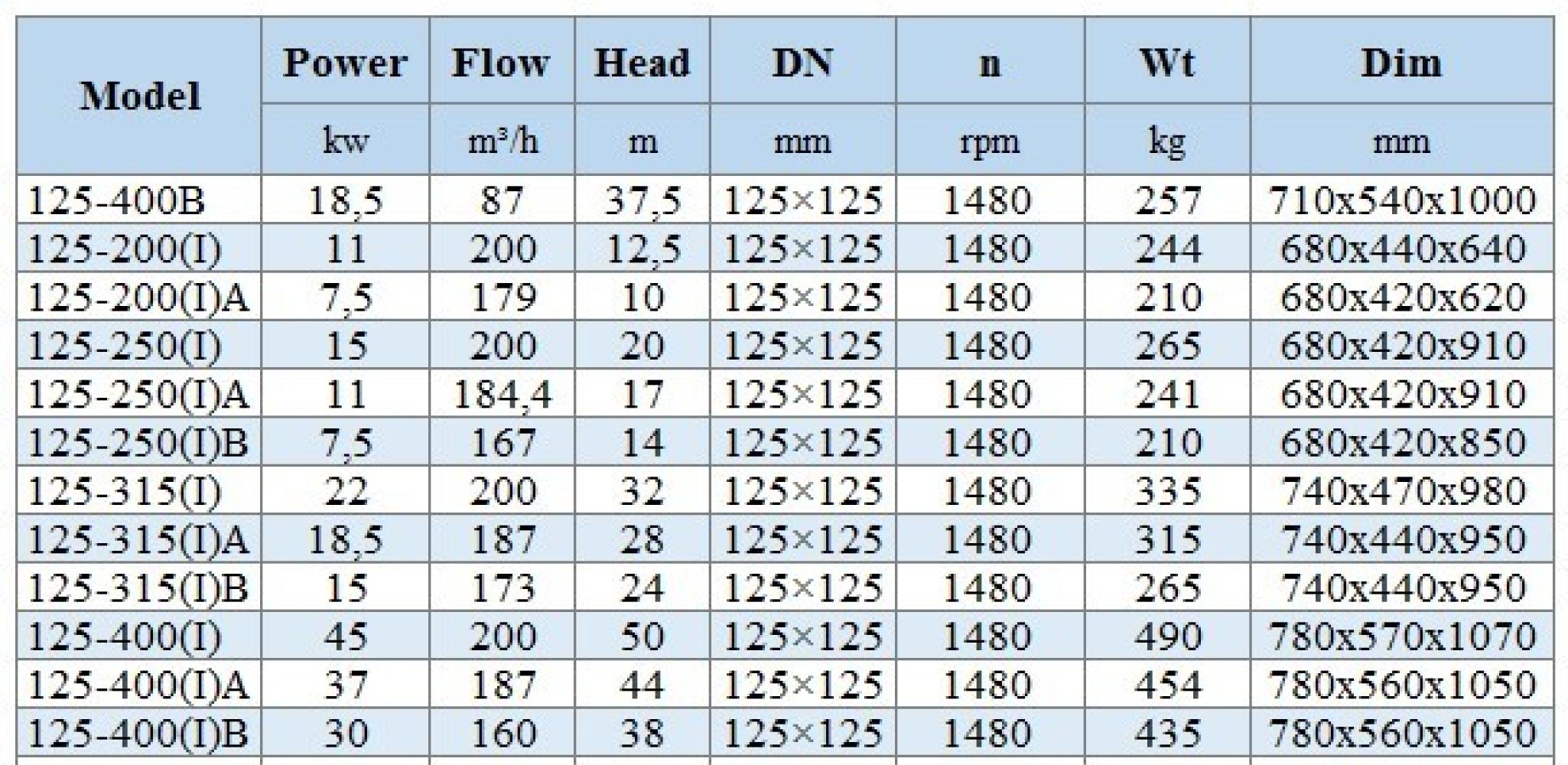 | Model | Power | Flow | Head | DN | n | Wt | Dim |
|---|---|---|---|---|---|---|---|
| | kw | m³/h | m | mm | rpm | kg | mm |
| 125-400B | 18,5 | 87 | 37,5 | 125×125 | 1480 | 257 | 710x540x1000 |
| 125-200(I) | 11 | 200 | 12,5 | 125×125 | 1480 | 244 | 680x440x640 |
| 125-200(I)A | 7,5 | 179 | 10 | 125×125 | 1480 | 210 | 680x420x620 |
| 125-250(I) | 15 | 200 | 20 | 125×125 | 1480 | 265 | 680x420x910 |
| 125-250(I)A | 11 | 184,4 | 17 | 125×125 | 1480 | 241 | 680x420x910 |
| 125-250(I)B | 7,5 | 167 | 14 | 125×125 | 1480 | 210 | 680x420x850 |
| 125-315(I) | 22 | 200 | 32 | 125×125 | 1480 | 335 | 740x470x980 |
| 125-315(I)A | 18,5 | 187 | 28 | 125×125 | 1480 | 315 | 740x440x950 |
| 125-315(I)B | 15 | 173 | 24 | 125×125 | 1480 | 265 | 740x440x950 |
| 125-400(I) | 45 | 200 | 50 | 125×125 | 1480 | 490 | 780x570x1070 |
| 125-400(I)A | 37 | 187 | 44 | 125×125 | 1480 | 454 | 780x560x1050 |
| 125-400(I)B | 30 | 160 | 38 | 125×125 | 1480 | 435 | 780x560x1050 |